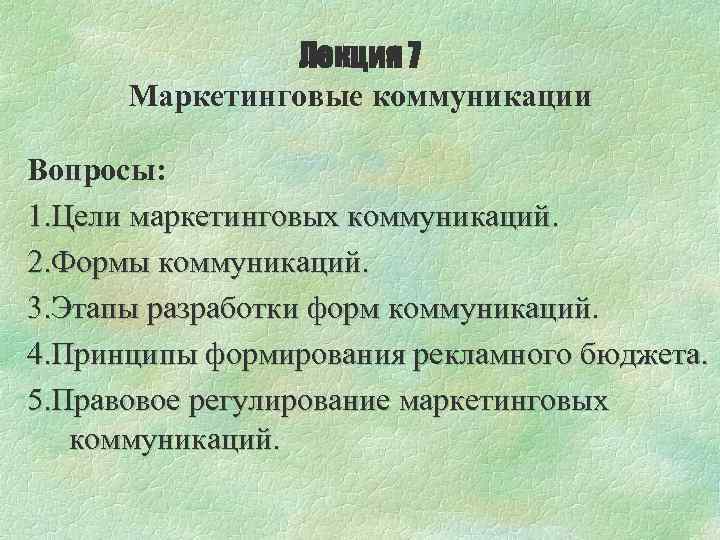 Лекция 7
Маркетинговые коммуникации

Вопросы:
1.Цели маркетинговых коммуникаций.
2.Формы коммуникаций.
3.Этапы разработки форм коммуникаций.
4.Принципы формирования рекламного бюджета.
5.Правовое регулирование маркетинговых коммуникаций.